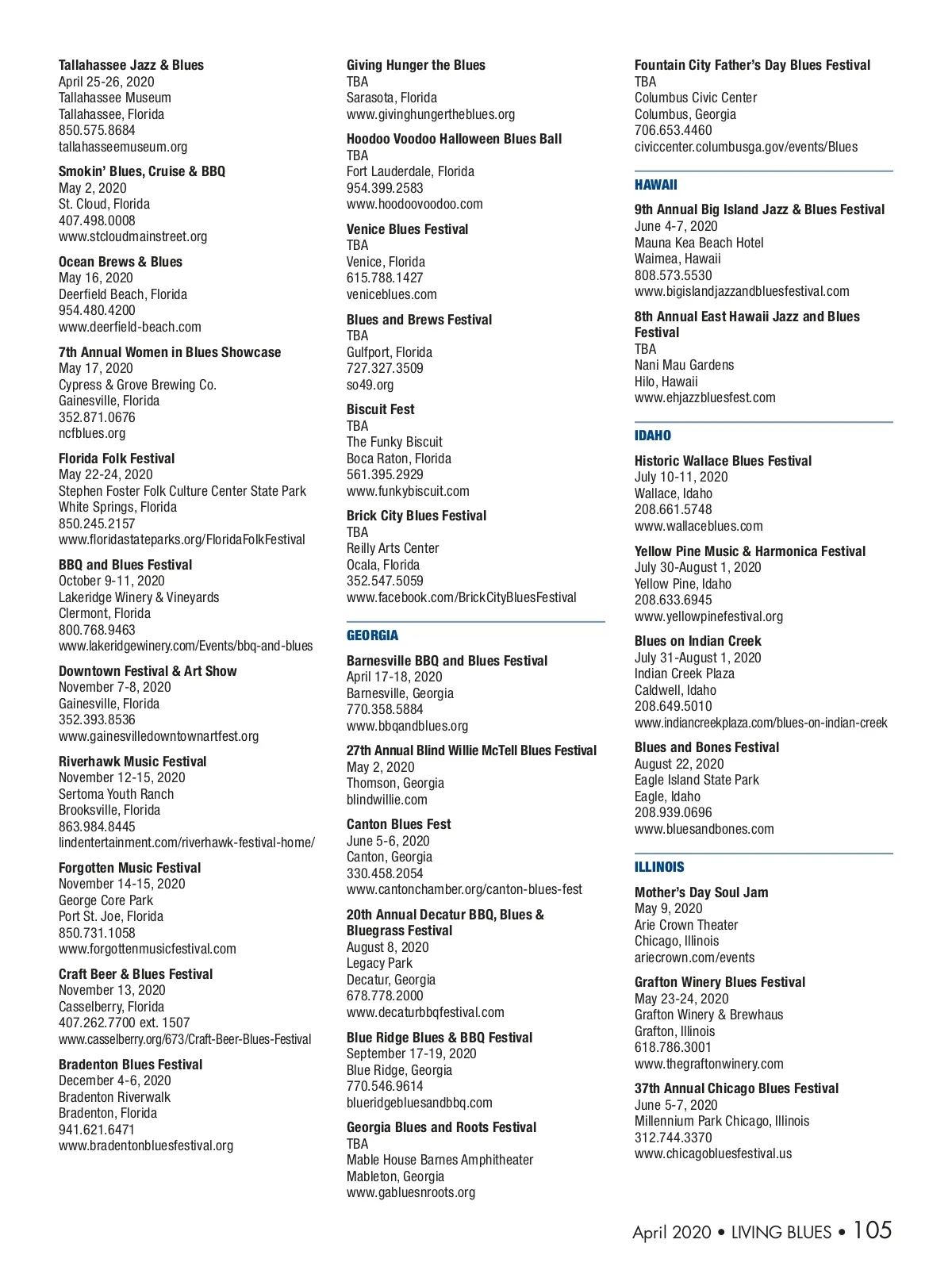 Tallahassee Jazz & Blues
April 25-26, 2020
Tallahassee Museum
Tallahassee, Florida
850.575.8684
tallahasseemuseum.org

Smokin' Blues, Cruise & BBQ
May 2, 2020
St. Cloud, Florida
407.498.0008
www.stcloudmainstreet.org

Ocean Brews & Blues
May 16, 2020
Deerfield Beach, Florida
954.480.4200
www.deerfield-beach.com

7th Annual Women in Blues Showcase
May 17, 2020
Cypress & Grove Brewing Co.
Gainesville, Florida
352.871.0676
ncfblues.org

Florida Folk Festival
May 22-24, 2020
Stephen Foster Folk Culture Center State Park
White Springs, Florida
850.245.2157
www.floridastateparks.org/FloridaFolkFestival

BBQ and Blues Festival
October 9-11, 2020
Lakeridge Winery & Vineyards
Clermont, Florida
800.768.9463
www.lakeridgewinery.com/Events/bbq-and-blues

Downtown Festival & Art Show
November 7-8, 2020
Gainesville, Florida
352.393.8536
www.gainesvilledowntownartfest.org

Riverhawk Music Festival
November 12-15, 2020
Sertoma Youth Ranch
Brooksville, Florida
863.984.8445
lindentertainment.com/riverhawk-festival-home/

Forgotten Music Festival
November 14-15, 2020
George Core Park
Port St. Joe, Florida
850.731.1058
www.forgottenmusicfestival.com

Craft Beer & Blues Festival
November 13, 2020
Casselberry, Florida
407.262.7700 ext. 1507
www.casselberry.org/673/Craft-Beer-Blues-Festival

Bradenton Blues Festival
December 4-6, 2020
Bradenton Riverwalk
Bradenton, Florida
941.621.6471
www.bradentonbluesfestival.org

Giving Hunger the Blues
TBA
Sarasota, Florida
www.givinghungertheblues.org

Hoodoo Voodoo Halloween Blues Ball
TBA
Fort Lauderdale, Florida
954.399.2583
www.hoodoovoodoo.com

Venice Blues Festival
TBA
Venice, Florida
615.788.1427
veniceblues.com

Blues and Brews Festival
TBA
Gulfport, Florida
727.327.3509
so49.org

Biscuit Fest
TBA
The Funky Biscuit
Boca Raton, Florida
561.395.2929
www.funkybiscuit.com

Brick City Blues Festival
TBA
Reilly Arts Center
Ocala, Florida
352.547.5059
www.facebook.com/BrickCityBluesFestival

GEORGIA

Barnesville BBQ and Blues Festival
April 17-18, 2020
Barnesville, Georgia
770.358.5884
www.bbqandblues.org

27th Annual Blind Willie McTell Blues Festival
May 2, 2020
Thomson, Georgia
blindwillie.com

Canton Blues Fest
June 5-6, 2020
Canton, Georgia
330.458.2054
www.cantonchamber.org/canton-blues-fest

20th Annual Decatur BBQ, Blues & Bluegrass Festival
August 8, 2020
Legacy Park
Decatur, Georgia
678.778.2000
www.decaturbbqfestival.com

Blue Ridge Blues & BBQ Festival
September 17-19, 2020
Blue Ridge, Georgia
770.546.9614
blueridgebluesandbbq.com

Georgia Blues and Roots Festival
TBA
Mable House Barnes Amphitheater
Mableton, Georgia
www.gabluesnroots.org

Fountain City Father's Day Blues Festival
TBA
Columbus Civic Center
Columbus, Georgia
706.653.4460
civiccenter.columbusga.gov/events/Blues

HAWAII

9th Annual Big Island Jazz & Blues Festival
June 4-7, 2020
Mauna Kea Beach Hotel
Waimea, Hawaii
808.573.5530
www.bigislandjazzandbluesfestival.com

8th Annual East Hawaii Jazz and Blues Festival
TBA
Nani Mau Gardens
Hilo, Hawaii
www.ehjazzbluesfest.com

IDAHO

Historic Wallace Blues Festival
July 10-11, 2020
Wallace, Idaho
208.661.5748
www.wallaceblues.com

Yellow Pine Music & Harmonica Festival
July 30-August 1, 2020
Yellow Pine, Idaho
208.633.6945
www.yellowpinefestival.org

Blues on Indian Creek
July 31-August 1, 2020
Indian Creek Plaza
Caldwell, Idaho
208.649.5010
www.indiancreekplaza.com/blues-on-indian-creek

Blues and Bones Festival
August 22, 2020
Eagle Island State Park
Eagle, Idaho
208.939.0696
www.bluesandbones.com

ILLINOIS

Mother's Day Soul Jam
May 9, 2020
Arie Crown Theater
Chicago, Illinois
ariecrown.com/events

Grafton Winery Blues Festival
May 23-24, 2020
Grafton Winery & Brewhaus
Grafton, Illinois
618.786.3001
www.thegraftonwinery.com

37th Annual Chicago Blues Festival
June 5-7, 2020
Millennium Park Chicago, Illinois
312.744.3370
www.chicagobluesfestival.us

April 2020 • LIVING BLUES • 105